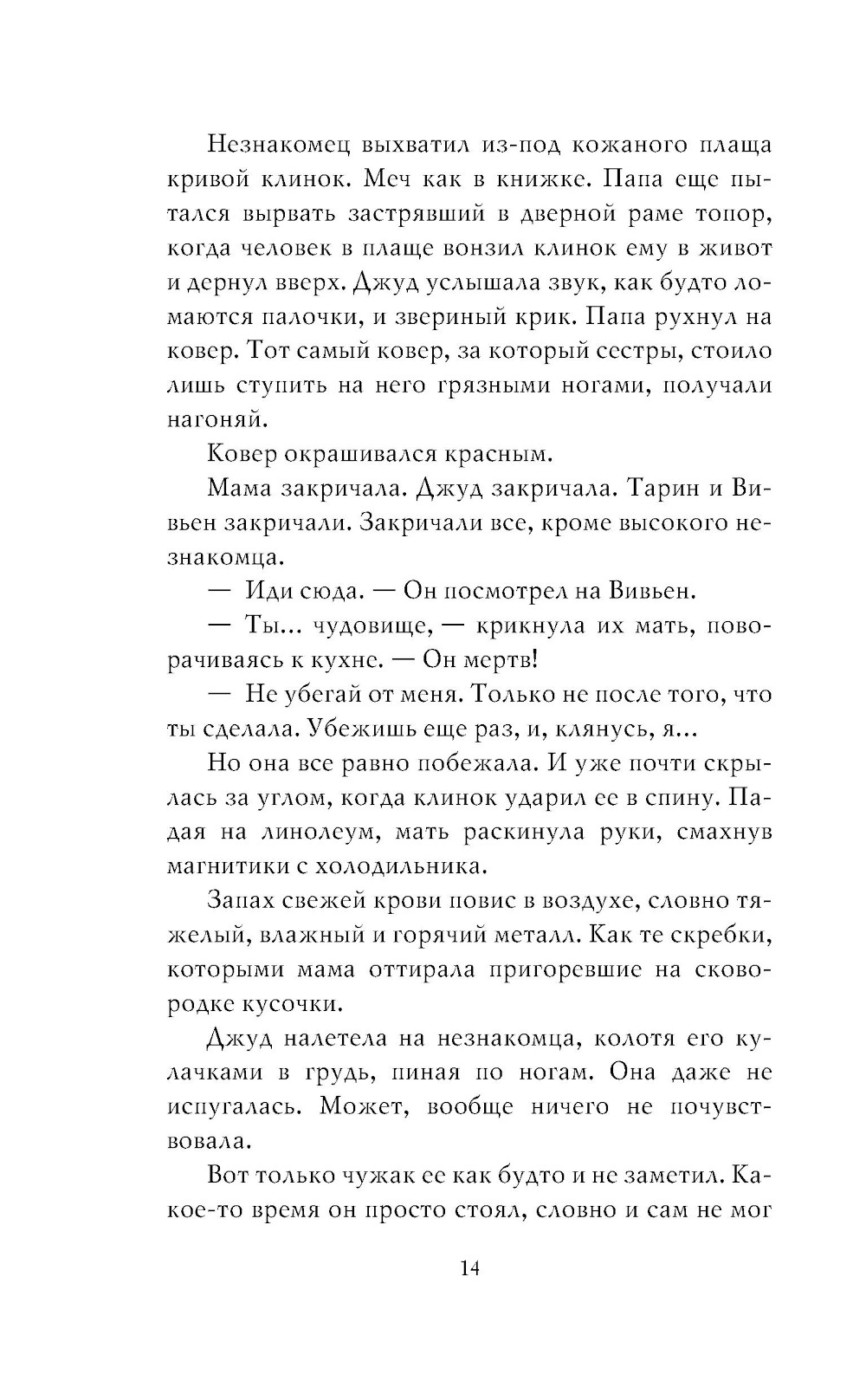 Незнакомец выхватил из-под кожаного плаща кривой клинок. Меч как в книжке. Папа еще пытался вырвать застрявший в дверной раме топор, когда человек в плаще вонзил клинок ему в живот и дернул вверх. Джуд услышала звук, как будто ломаются палочки, и звериный крик. Папа рухнул на ковер. Тот самый ковер, за который сестры, стоило лишь ступить на него грязными ногами, получали нагоняй.

Ковер окрашивался красным.

Мама закричала. Джуд закричала. Тарин и Вивьен закричали. Закричали все, кроме высокого незнакомца.

— Иди сюда. — Он посмотрел на Вивьен.

— Ты... чудовище, — крикнула их мать, поворачиваясь к кухне. — Он мертв!

— Не убегай от меня. Только не после того, что ты сделала. Убежишь еще раз, и, клянусь, я...

Но она все равно побежала. И уже почти скрылась за углом, когда клинок ударил ее в спину. Падая на линолеум, мать раскинула руки, смахнув магнитики с холодильника.

Запах свежей крови повис в воздухе, словно тяжелый, влажный и горячий металл. Как те скребки, которыми мама оттирала пригоревшие на сковородке кусочки.

Джуд налетела на незнакомца, колотя его кулачками в грудь, пиная по ногам. Она даже не испугалась. Может, вообще ничего не почувствовала.

Вот только чужак ее как будто и не заметил. Какое-то время он просто стоял, словно и сам не мог

14